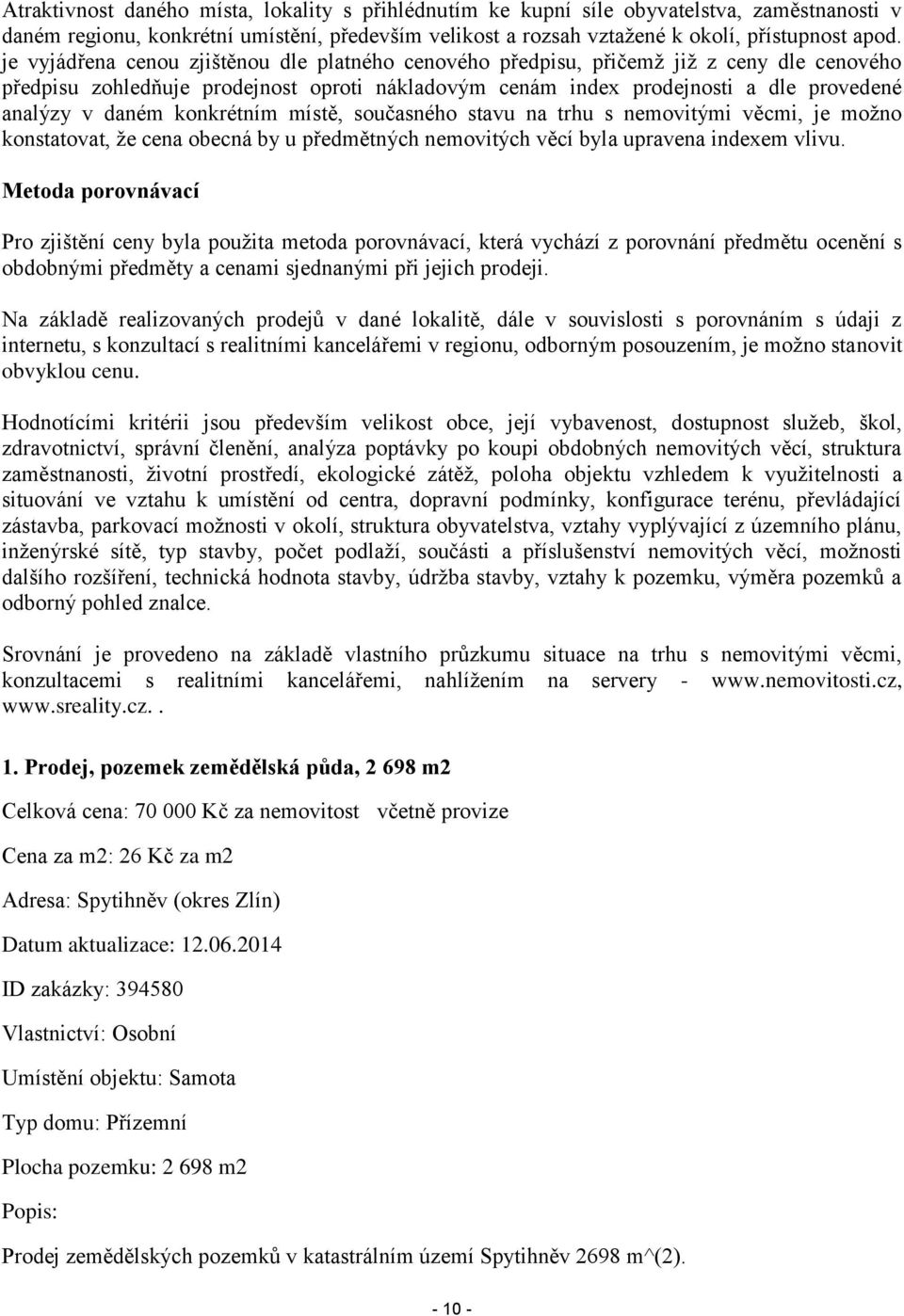 Atraktivnost daného místa, lokality s přihlédnutím ke kupní síle obyvatelstva, zaměstnanosti v daném regionu, konkrétní umístění, především velikost a rozsah vztažené k okolí, přístupnost apod. je vyjádřena cenou zjištěnou dle platného cenového předpisu, přičemž již z ceny dle cenového předpisu zohledňuje prodejnost oproti nákladovým cenám index prodejnosti a dle provedené analýzy v daném konkrétním místě, současného stavu na trhu s nemovitými věcmi, je možno konstatovat, že cena obecná by u předmětných nemovitých věcí byla upravena indexem vlivu.

Metoda porovnávací

Pro zjištění ceny byla použita metoda porovnávací, která vychází z porovnání předmětu ocenění s obdobnými předměty a cenami sjednanými při jejich prodeji.

Na základě realizovaných prodejů v dané lokalitě, dále v souvislosti s porovnáním s údaji z internetu, s konzultací s realitními kancelářemi v regionu, odborným posouzením, je možno stanovit obvyklou cenu.

Hodnotícími kritérii jsou především velikost obce, její vybavenost, dostupnost služeb, škol, zdravotnictví, správní členění, analýza poptávky po koupi obdobných nemovitých věcí, struktura zaměstnanosti, životní prostředí, ekologické zátěž, poloha objektu vzhledem k využitelnosti a situování ve vztahu k umístění od centra, dopravní podmínky, konfigurace terénu, převládající zástavba, parkovací možnosti v okolí, struktura obyvatelstva, vztahy vyplývající z územního plánu, inženýrské sítě, typ stavby, počet podlaží, součásti a příslušenství nemovitých věcí, možnosti dalšího rozšíření, technická hodnota stavby, údržba stavby, vztahy k pozemku, výměra pozemků a odborný pohled znalce.

Srovnání je provedeno na základě vlastního průzkumu situace na trhu s nemovitými věcmi, konzultacemi s realitními kancelářemi, nahlížením na servery - www.nemovitosti.cz, www.sreality.cz..

1. Prodej, pozemek zemědělská půda, 2 698 m2

Celková cena: 70 000 Kč za nemovitost včetně provize

Cena za m2: 26 Kč za m2

Adresa: Spytihněv (okres Zlín)

Datum aktualizace: 12.06.2014

ID zakázky: 394580

Vlastnictví: Osobní

Umístění objektu: Samota

Typ domu: Přízemní

Plocha pozemku: 2 698 m2

Popis:

Prodej zemědělských pozemků v katastrálním území Spytihněv 2698 m^(2).

- 10 -